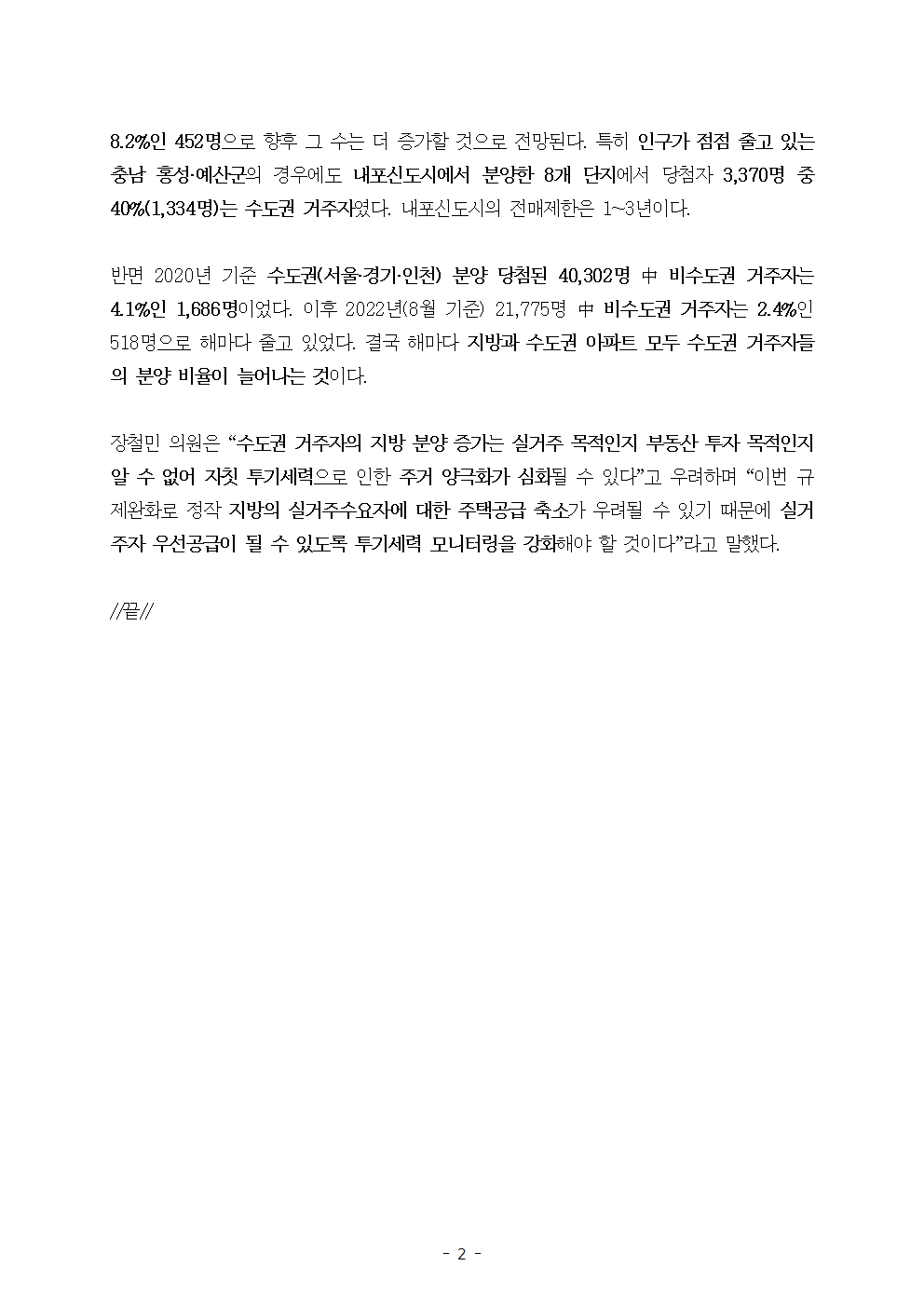 8.2%인 452명으로 향후 그 수는 더 증가할 것으로 전망된다. 특히 인구가 점점 줄고 있는 충남 홍성·예산군의 경우에도 내포신도시에서 분양한 8개 단지에서 당첨자 3,370명 중 40%(1,334명)는 수도권 거주자였다. 내포신도시의 전매제한은 1~3년이다.

반면 2020년 기준 수도권(서울·경기·인천) 분양 당첨된 40,302명 中 비수도권 거주자는 4.1%인 1,686명이었다. 이후 2022년(8월 기준) 21,775명 中 비수도권 거주자는 2.4%인 518명으로 해마다 줄고 있었다. 결국 해마다 지방과 수도권 아파트 모두 수도권 거주자들의 분양 비율이 늘어나는 것이다.

장철민 의원은 “수도권 거주자의 지방 분양 증가는 실거주 목적인지 부동산 투자 목적인지 알 수 없어 자칫 투기세력으로 인한 주거 양극화가 심화될 수 있다”고 우려하며 “이번 규제완화로 정작 지방의 실거주수요자에 대한 주택공급 축소가 우려될 수 있기 때문에 실거주자 우선공급이 될 수 있도록 투기세력 모니터링을 강화해야 할 것이다”라고 말했다.

//끝//

- 2 -